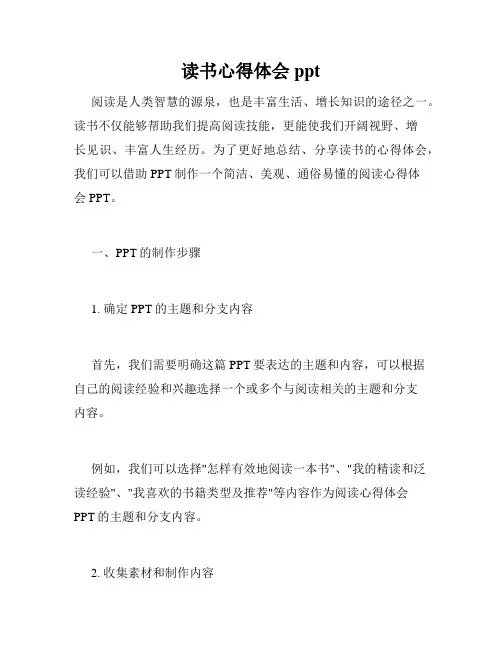 读书心得体会 ppt

阅读是人类智慧的源泉，也是丰富生活、增长知识的途径之一。读书不仅能够帮助我们提高阅读技能，更能使我们开阔视野、增长见识、丰富人生经历。为了更好地总结、分享读书的心得体会，我们可以借助 PPT 制作一个简洁、美观、通俗易懂的阅读心得体会 PPT。

一、PPT 的制作步骤

1. 确定 PPT 的主题和分支内容

首先，我们需要明确这篇 PPT 要表达的主题和内容，可以根据自己的阅读经验和兴趣选择一个或多个与阅读相关的主题和分支内容。

例如，我们可以选择"怎样有效地阅读一本书"、"我的精读和泛读经验"、"我喜欢的书籍类型及推荐"等内容作为阅读心得体会 PPT 的主题和分支内容。

2. 收集素材和制作内容